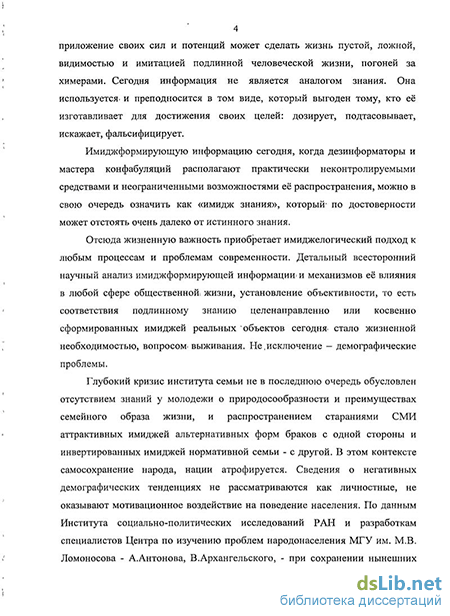 4

приложение своих сил и потенций может сделать жизнь пустой, ложной, видимостью и имитацией подлинной человеческой жизни, погоней за химерами. Сегодня информация не является аналогом знания. Она используется и преподносится в том виде, который выгоден тому, кто её изготавливает для достижения своих целей: дозирует, подтасовывает, искажает, фальсифицирует.

Имиджформирующую информацию сегодня, когда дезинформаторы и мастера конфабуляций располагают практически неконтролируемыми средствами и неограниченными возможностями её распространения, можно в свою очередь означить как «имидж знания», который по достоверности может отстоять очень далеко от истинного знания.

Отсюда жизненную важность приобретает имиджелогический подход к любым процессам и проблемам современности. Детальный всесторонний научный анализ имиджформирующей информации и механизмов её влияния в любой сфере общественной жизни, установление объективности, то есть соответствия подлинному знанию целенаправленно или косвенно сформированных имиджей реальных объектов сегодня стало жизненной необходимостью, вопросом выживания. Не исключение – демографические проблемы.

Глубокий кризис института семьи не в последнюю очередь обусловлен отсутствием знаний у молодежи о природосообразности и преимуществах семейного образа жизни, и распространением стараниями СМИ аттрактивных имиджей альтернативных форм браков с одной стороны и инвертированных имиджей нормативной семьи - с другой. В этом контексте самосохранение народа, нации атрофируется. Сведения о негативных демографических тенденциях не рассматриваются как личностные, не оказывают мотивационное воздействие на поведение населения. По данным Института социально-политических исследований РАН и разработкам специалистов Центра по изучению проблем народонаселения МГУ им. М.В. Ломоносова - А.Антонова, В.Архангельского, - при сохранении нынешних

dsLib.net
библиотека диссертаций